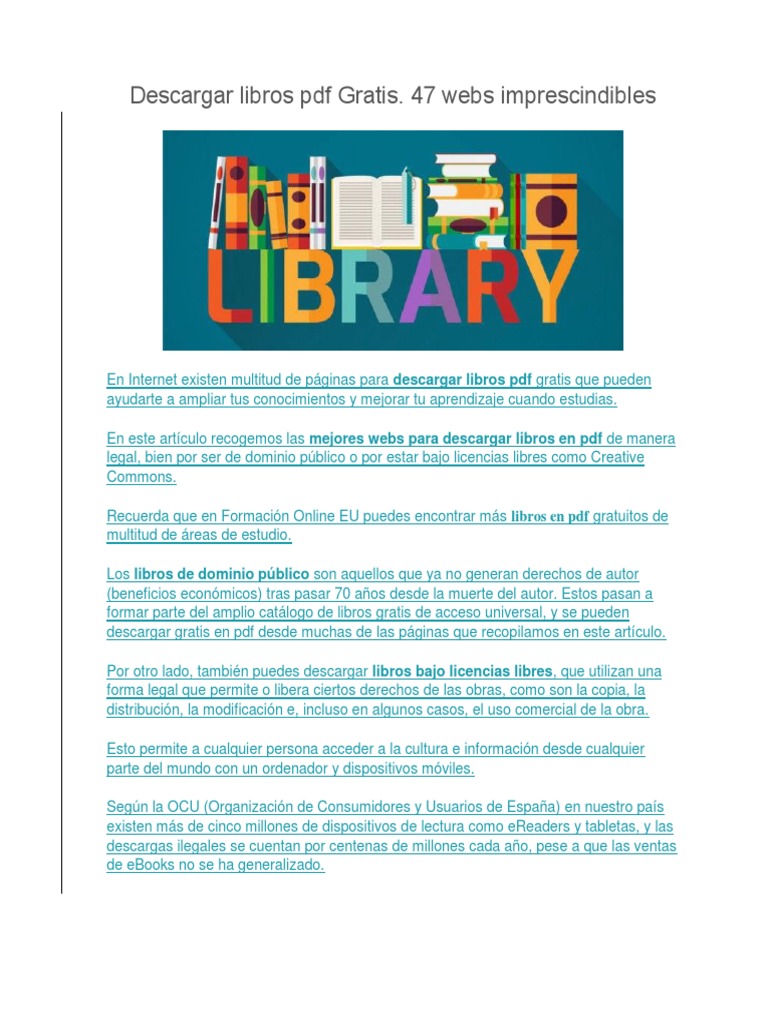 Descargar libros pdf Gratis. 47 webs imprescindibles

LIBRARY

En Internet existen multitud de páginas para descargar libros pdf gratis que pueden ayudarte a ampliar tus conocimientos y mejorar tu aprendizaje cuando estudias.

En este artículo recogemos las mejores webs para descargar libros en pdf de manera legal, bien por ser de dominio público o por estar bajo licencias libres como Creative Commons.

Recuerda que en Formación Online EU puedes encontrar más libros en pdf gratuitos de multitud de áreas de estudio.

Los libros de dominio público son aquellos que ya no generan derechos de autor (beneficios económicos) tras pasar 70 años desde la muerte del autor. Estos pasan a formar parte del amplio catálogo de libros gratis de acceso universal, y se pueden descargar gratis en pdf desde muchas de las páginas que recopilamos en este artículo.

Por otro lado, también puedes descargar libros bajo licencias libres, que utilizan una forma legal que permite o libera ciertos derechos de las obras, como son la copia, la distribución, la modificación e, incluso en algunos casos, el uso comercial de la obra.

Esto permite a cualquier persona acceder a la cultura e información desde cualquier parte del mundo con un ordenador y dispositivos móviles.

Según la OCU (Organización de Consumidores y Usuarios de España) en nuestro país existen más de cinco millones de dispositivos de lectura como eReaders y tabletas, y las descargas ilegales se cuentan por centenas de millones cada año, pese a que las ventas de eBooks no se ha generalizado.